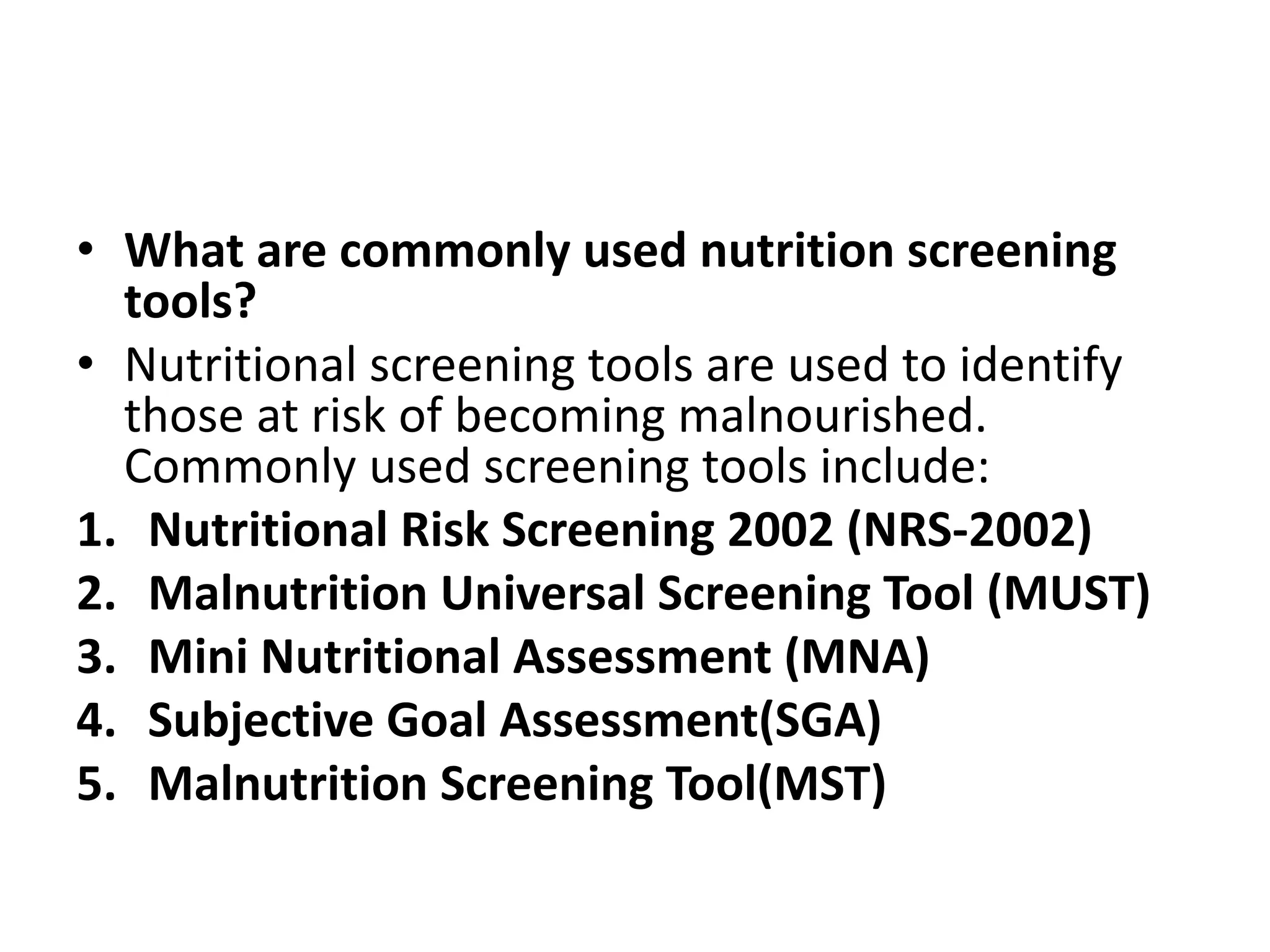 • What are commonly used nutrition screening tools?

• Nutritional screening tools are used to identify those at risk of becoming malnourished. Commonly used screening tools include:

1. Nutritional Risk Screening 2002 (NRS-2002)
2. Malnutrition Universal Screening Tool (MUST)
3. Mini Nutritional Assessment (MNA)
4. Subjective Goal Assessment(SGA)
5. Malnutrition Screening Tool(MST)